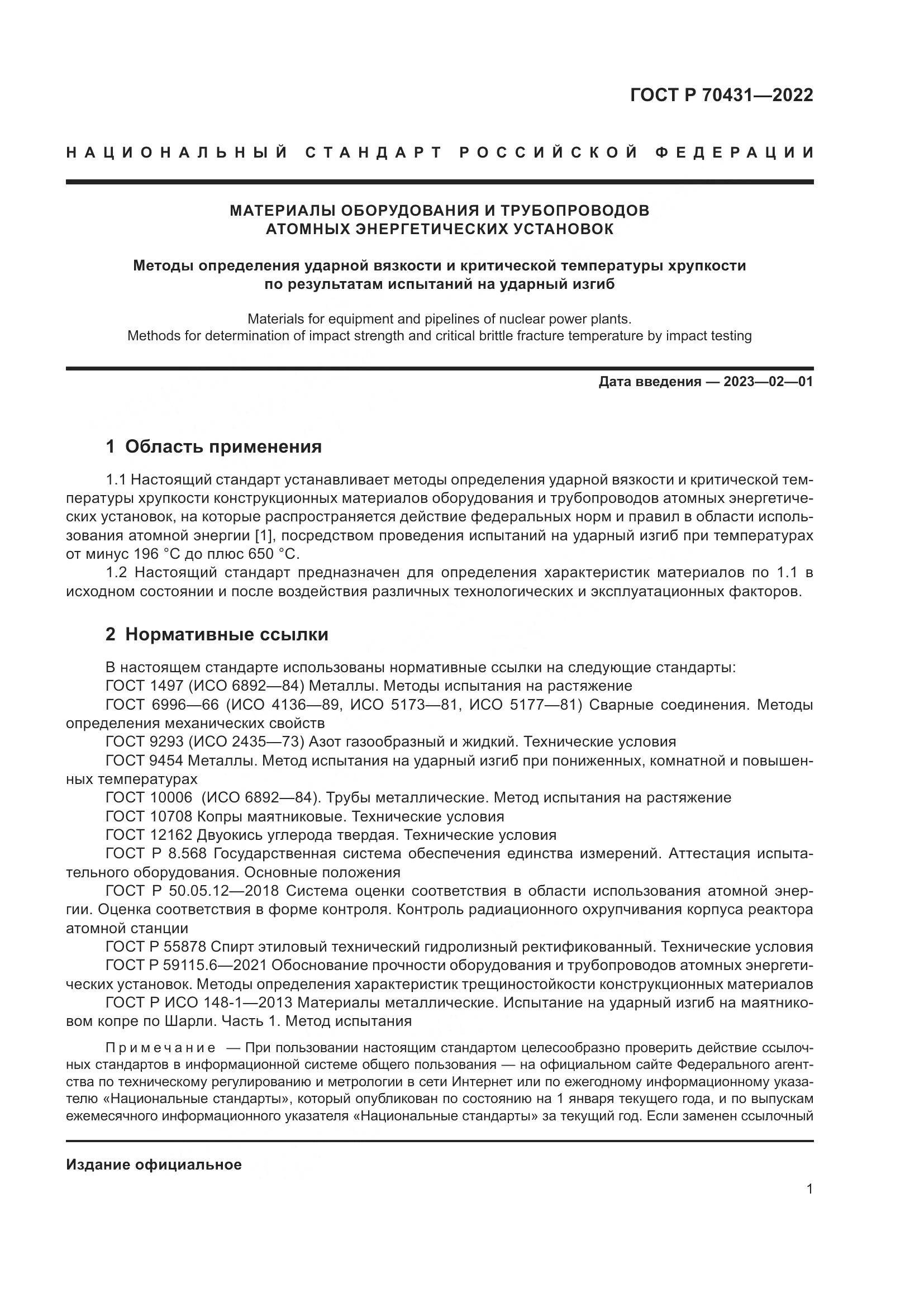 ГОСТ Р 70431—2022

НАЦИОНАЛЬНЫЙ СТАНДАРТ РОССИЙСКОЙ ФЕДЕРАЦИИ

МАТЕРИАЛЫ ОБОРУДОВАНИЯ И ТРУБОПРОВОДОВ
АТОМНЫХ ЭНЕРГЕТИЧЕСКИХ УСТАНОВОК

Методы определения ударной вязкости и критической температуры хрупкости по результатам испытаний на ударный изгиб

Materials for equipment and pipelines of nuclear power plants.
Methods for determination of impact strength and critical brittle fracture temperature by impact testing

Дата введения — 2023—02—01

1 Область применения

1.1 Настоящий стандарт устанавливает методы определения ударной вязкости и критической температуры хрупкости конструкционных материалов оборудования и трубопроводов атомных энергетических установок, на которые распространяется действие федеральных норм и правил в области использования атомной энергии [1], посредством проведения испытаний на ударный изгиб при температурах от минус 196 °С до плюс 650 °С.

1.2 Настоящий стандарт предназначен для определения характеристик материалов по 1.1 в исходном состоянии и после воздействия различных технологических и эксплуатационных факторов.

2 Нормативные ссылки

В настоящем стандарте использованы нормативные ссылки на следующие стандарты:
ГОСТ 1497 (ИСО 6892—84) Металлы. Методы испытания на растяжение
ГОСТ 6996—66 (ИСО 4136—89, ИСО 5173—81, ИСО 5177—81) Сварные соединения. Методы определения механических свойств
ГОСТ 9293 (ИСО 2435—73) Азот газообразный и жидкий. Технические условия
ГОСТ 9454 Металлы. Метод испытания на ударный изгиб при пониженных, комнатной и повышенных температурах
ГОСТ 10006 (ИСО 6892—84). Трубы металлические. Метод испытания на растяжение
ГОСТ 10708 Копры маятниковые. Технические условия
ГОСТ 12162 Двуокись углерода твердая. Технические условия
ГОСТ Р 8.568 Государственная система обеспечения единства измерений. Аттестация испытательного оборудования. Основные положения
ГОСТ Р 50.05.12—2018 Система оценки соответствия в области использования атомной энергии. Оценка соответствия в форме контроля. Контроль радиационного охрупчивания корпуса реактора атомной станции
ГОСТ Р 55878 Спирт этиловый технический гидролизный ректификованный. Технические условия
ГОСТ Р 59115.6—2021 Обоснование прочности оборудования и трубопроводов атомных энергетических установок. Методы определения характеристик трещиностойкости конструкционных материалов
ГОСТ Р ИСО 148-1—2013 Материалы металлические. Испытание на ударный изгиб на маятниковом копре по Шарли. Часть 1. Метод испытания

Примечание — При пользовании настоящим стандартом целесообразно проверить действие ссылочных стандартов в информационной системе общего пользования — на официальном сайте Федерального агентства по техническому регулированию и метрологии в сети Интернет или по ежегодному информационному указателю «Национальные стандарты», который опубликован по состоянию на 1 января текущего года, и по выпускам ежемесячного информационного указателя «Национальные стандарты» за текущий год. Если заменен ссылочный

Издание официальное

1